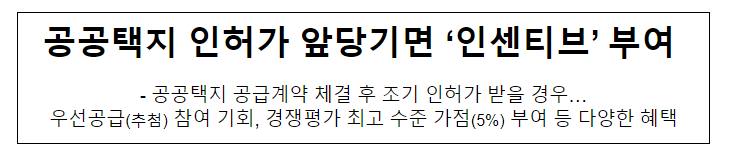 공공택지 인허가 앞당기면 ‘인센티브’ 부여

- 공공택지 공급계약 체결 후 조기 인허가 받을 경우…
우선공급(추첨) 참여 기회, 경쟁평가 최고 수준 가점(5%) 부여 등 다양한 혜택